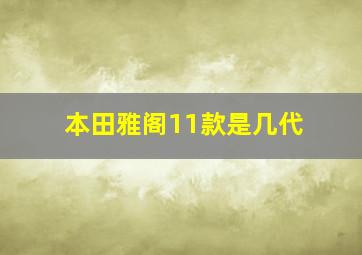 本田雅阁11款是几代